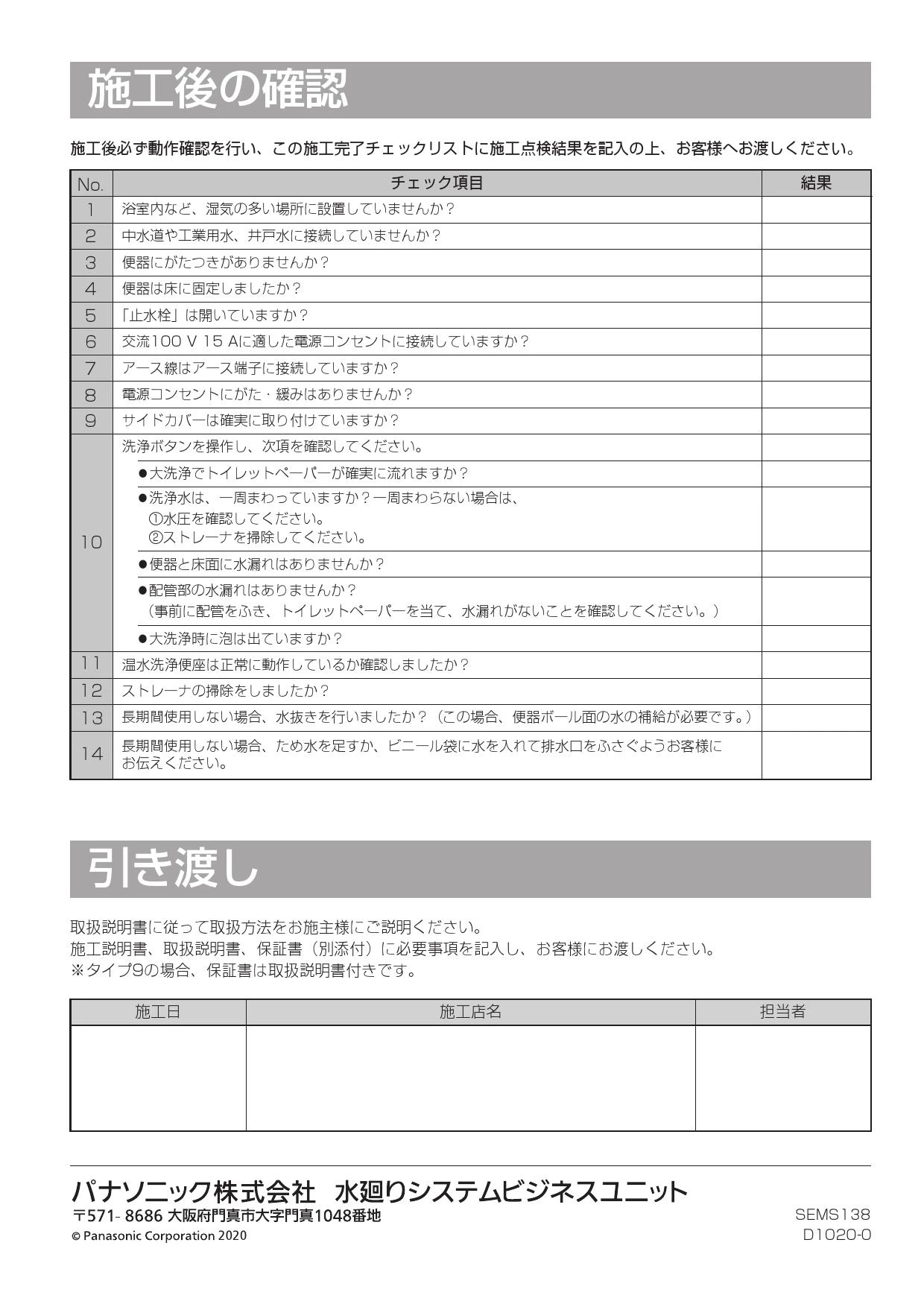 施工後の確認

施工後必ず動作確認を行い、この施工完了チェックリストに施工点検結果を記入の上、お客様へお渡しください。

| No. | チェック項目 | 結果 |
|---|---|---|
| 1 | 浴室内など、湿気の多い場所に設置していませんか？ | |
| 2 | 中水道や工業用水、井戸水に接続していませんか？ | |
| 3 | 便器にがたつきがありませんか？ | |
| 4 | 便器は床に固定しましたか？ | |
| 5 | 「止水栓」は開いていますか？ | |
| 6 | 交流100 V 15 Aに適した電源コンセントに接続していますか？ | |
| 7 | アース線はアース端子に接続していますか？ | |
| 8 | 電源コンセントにがた・緩みはありませんか？ | |
| 9 | サイドカバーは確実に取り付けていますか？ | |
| 10 | 洗浄ボタンを操作し、次項を確認してください。 | |
| | ●大洗浄でトイレットペーパーが確実に流れますか？ | |
| | ●洗浄水は、一周まわっていますか？一周まわらない場合は、①水圧を確認してください。②ストレーナを掃除してください。 | |
| | ●便器と床面に水漏れはありませんか？ | |
| | ●配管部の水漏れはありませんか？（事前に配管をふき、トイレットペーパーを当て、水漏れがないことを確認してください。） | |
| | ●大洗浄時に泡は出ていますか？ | |
| 11 | 温水洗浄便座は正常に動作しているか確認しましたか？ | |
| 12 | ストレーナの掃除をしましたか？ | |
| 13 | 長期間使用しない場合、水抜きを行いましたか？（この場合、便器ボール面の水の補給が必要です。） | |
| 14 | 長期間使用しない場合、ため水を足すか、ビニール袋に水を入れて排水口をふさぐようお客様にお伝えください。 | |

引き渡し

取扱説明書に従って取扱方法をお施主様にご説明ください。
施工説明書、取扱説明書、保証書（別添付）に必要事項を記入し、お客様にお渡しください。
※タイプ9の場合、保証書は取扱説明書付きです。

| 施工日 | 施工店名 | 担当者 |
|---|---|---|
| | | |

パナソニック株式会社 水廻りシステムビジネスユニット
〒571-8686 大阪府門真市大字門真1048番地
© Panasonic Corporation 2020

SEMS138
D1020-0